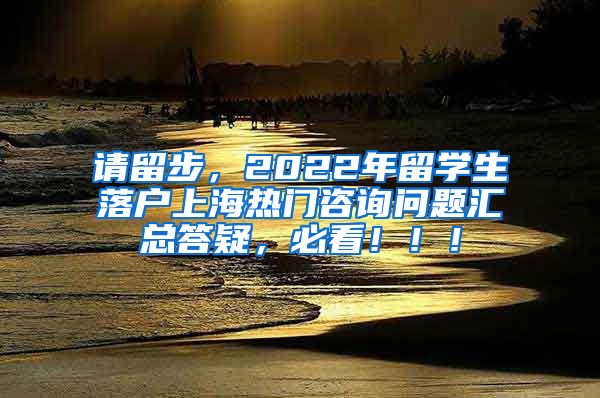 请留步，2022年留学生落户上海热门咨询问题汇总答疑，必看！！！